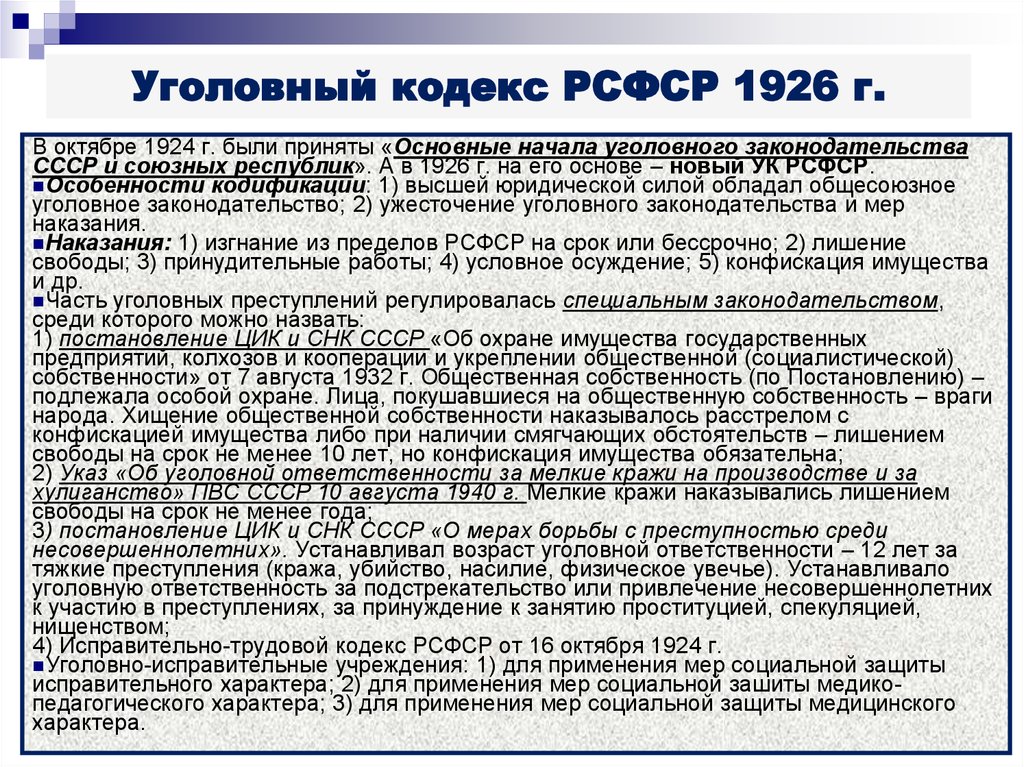 Уголовный кодекс РСФСР 1926 г.

В октябре 1924 г. были приняты «Основные начала уголовного законодательства СССР и союзных республик». А в 1926 г. на его основе – новый УК РСФСР.
Особенности кодификации: 1) высшей юридической силой обладал общесоюзное уголовное законодательство; 2) ужесточение уголовного законодательства и мер наказания.
Наказания: 1) изгнание из пределов РСФСР на срок или бессрочно; 2) лишение свободы; 3) принудительные работы; 4) условное осуждение; 5) конфискация имущества и др.
Часть уголовных преступлений регулировалась специальным законодательством, среди которого можно назвать:
1) постановление ЦИК и СНК СССР «Об охране имущества государственных предприятий, колхозов и кооперации и укреплении общественной (социалистической) собственности» от 7 августа 1932 г. Общественная собственность (по Постановлению) – подлежала особой охране. Лица, покушавшиеся на общественную собственность – враги народа. Хищение общественной собственности наказывалось расстрелом с конфискацией имущества либо при наличии смягчающих обстоятельств – лишением свободы на срок не менее 10 лет, но конфискация имущества обязательна;
2) Указ «Об уголовной ответственности за мелкие кражи на производстве и за хулиганство» ПВС СССР 10 августа 1940 г. Мелкие кражи наказывались лишением свободы на срок не менее года;
3) постановление ЦИК и СНК СССР «О мерах борьбы с преступностью среди несовершеннолетних». Устанавливал возраст уголовной ответственности – 12 лет за тяжкие преступления (кража, убийство, насилие, физическое увечье). Устанавливало уголовную ответственность за подстрекательство или привлечение несовершеннолетних к участию в преступлениях, за принуждение к занятию проституцией, спекуляцией, нищенством;
4) Исправительно-трудовой кодекс РСФСР от 16 октября 1924 г.
Уголовно-исправительные учреждения: 1) для применения мер социальной защиты исправительного характера; 2) для применения мер социальной зашиты медико-педагогического характера; 3) для применения мер социальной защиты медицинского характера.